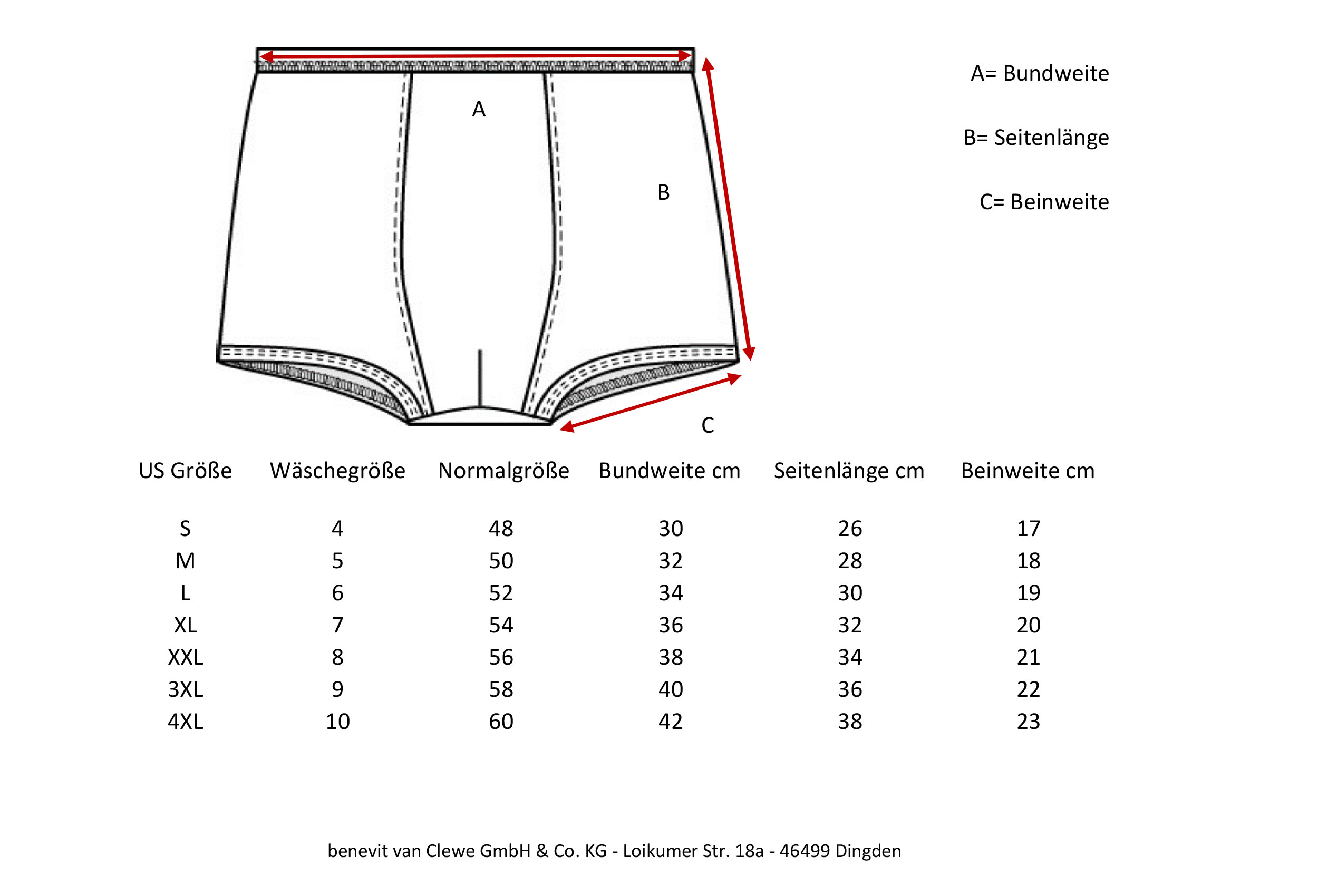 A

B

C

A= Bundweite

B= Seitenlänge

C= Beinweite

| US Größe | Wäschegröße | Normalgröße | Bundweite cm | Seitenlänge cm | Beinweite cm |
|---|---|---|---|---|---|
| S | 4 | 48 | 30 | 26 | 17 |
| M | 5 | 50 | 32 | 28 | 18 |
| L | 6 | 52 | 34 | 30 | 19 |
| XL | 7 | 54 | 36 | 32 | 20 |
| XXL | 8 | 56 | 38 | 34 | 21 |
| 3XL | 9 | 58 | 40 | 36 | 22 |
| 4XL | 10 | 60 | 42 | 38 | 23 |

benevit van Clewe GmbH & Co. KG - Loikumer Str. 18a - 46499 Dingden